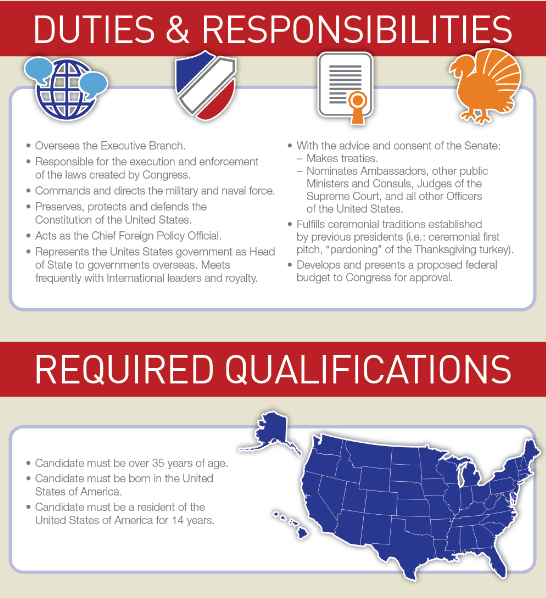 DUTIES & RESPONSIBILITIES

• Oversees the Executive Branch.
• Responsible for the execution and enforcement of the laws created by Congress.
• Commands and directs the military and naval force.
• Preserves, protects and defends the Constitution of the United States.
• Acts as the Chief Foreign Policy Official.
• Represents the Unites States government as Head of State to governments overseas. Meets frequently with International leaders and royalty.

• With the advice and consent of the Senate:
– Makes treaties.
– Nominates Ambassadors, other public Ministers and Consuls, Judges of the Supreme Court, and all other Officers of the United States.
• Fulfills ceremonial traditions established by previous presidents (i.e.: ceremonial first pitch, "pardoning" of the Thanksgiving turkey).
• Develops and presents a proposed federal budget to Congress for approval.

REQUIRED QUALIFICATIONS

• Candidate must be over 35 years of age.
• Candidate must be born in the United States of America.
• Candidate must be a resident of the United States of America for 14 years.